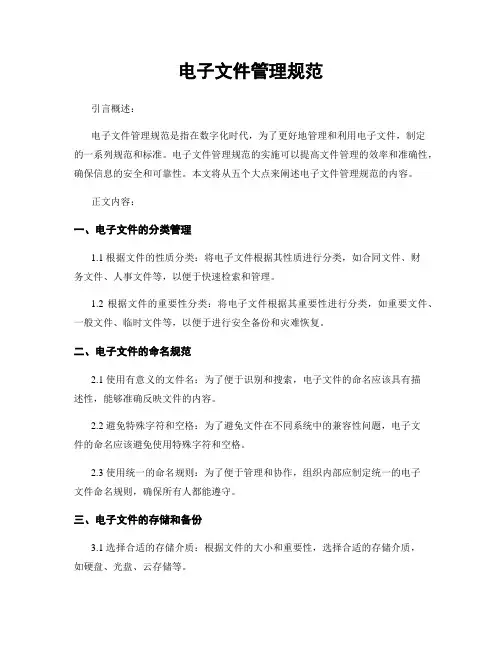 电子文件管理规范

引言概述：

电子文件管理规范是指在数字化时代，为了更好地管理和利用电子文件，制定的一系列规范和标准。电子文件管理规范的实施可以提高文件管理的效率和准确性，确保信息的安全和可靠性。本文将从五个大点来阐述电子文件管理规范的内容。

正文内容：

一、电子文件的分类管理

1.1 根据文件的性质分类：将电子文件根据其性质进行分类，如合同文件、财务文件、人事文件等，以便于快速检索和管理。

1.2 根据文件的重要性分类：将电子文件根据其重要性进行分类，如重要文件、一般文件、临时文件等，以便于进行安全备份和灾难恢复。

二、电子文件的命名规范

2.1 使用有意义的文件名：为了便于识别和搜索，电子文件的命名应该具有描述性，能够准确反映文件的内容。

2.2 避免特殊字符和空格：为了避免文件在不同系统中的兼容性问题，电子文件的命名应该避免使用特殊字符和空格。

2.3 使用统一的命名规则：为了便于管理和协作，组织内部应制定统一的电子文件命名规则，确保所有人都能遵守。

三、电子文件的存储和备份

3.1 选择合适的存储介质：根据文件的大小和重要性，选择合适的存储介质，如硬盘、光盘、云存储等。